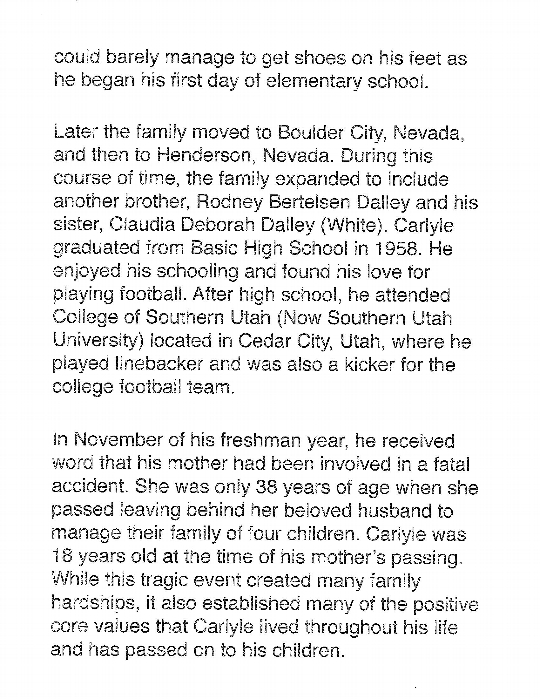 could barely manage to get shoes on his feet as he began his first day of elementary school.

Later the family moved to Boulder City, Nevada, and then to Henderson, Nevada. During this course of time, the family expanded to include another brother, Rodney Bertelsen Dalley and his sister, Claudia Deborah Dalley (White). Carlyle graduated from Basic High School in 1958. He enjoyed his schooling and found his love for playing football. After high school, he attended College of Southern Utah (Now Southern Utah University) located in Cedar City, Utah, where he played linebacker and was also a kicker for the college football team.

In November of his freshman year, he received word that his mother had been involved in a fatal accident. She was only 38 years of age when she passed leaving behind her beloved husband to manage their family of four children. Carlyle was 18 years old at the time of his mother's passing. While this tragic event created many family hardships, it also established many of the positive core values that Carlyle lived throughout his life and has passed on to his children.